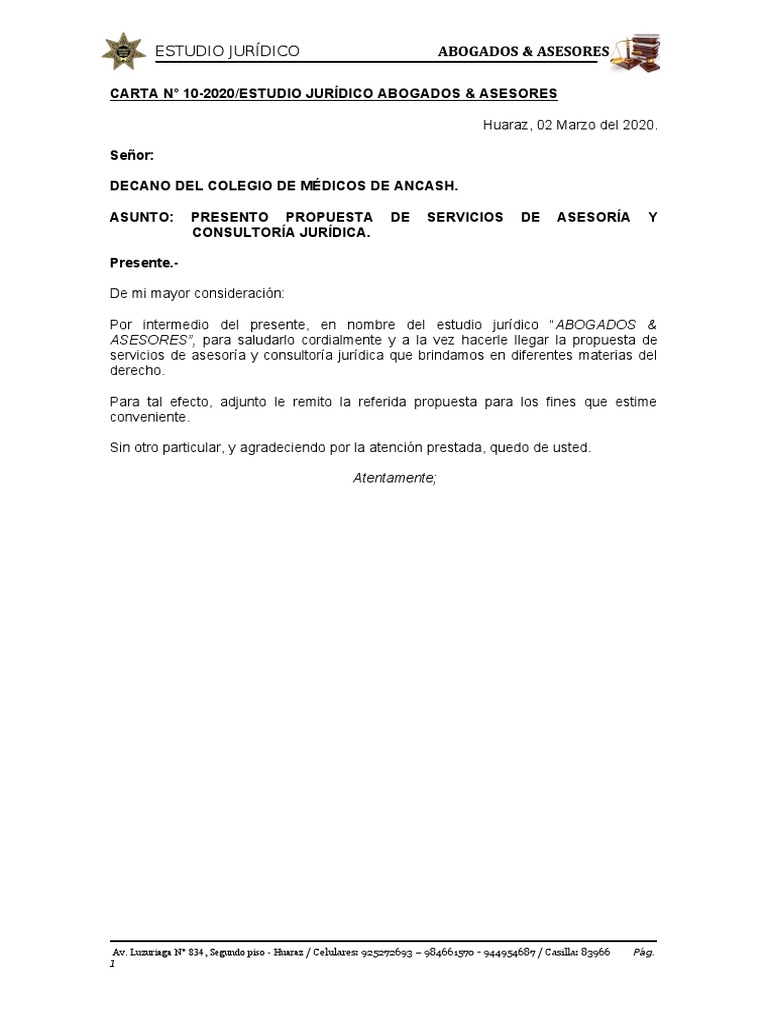 ESTUDIO JURÍDICO ABOGADOS & ASESORES

CARTA N° 10-2020/ESTUDIO JURÍDICO ABOGADOS & ASESORES

Huaraz, 02 Marzo del 2020.

Señor:

DECANO DEL COLEGIO DE MÉDICOS DE ANCASH.

ASUNTO: PRESENTO PROPUESTA DE SERVICIOS DE ASESORÍA Y CONSULTORÍA JURÍDICA.

Presente.-

De mi mayor consideración:

Por intermedio del presente, en nombre del estudio jurídico "ABOGADOS & ASESORES", para saludarlo cordialmente y a la vez hacerle llegar la propuesta de servicios de asesoría y consultoría jurídica que brindamos en diferentes materias del derecho.

Para tal efecto, adjunto le remito la referida propuesta para los fines que estime conveniente.

Sin otro particular, y agradeciendo por la atención prestada, quedo de usted.

Atentamente;

Av. Luzuriaga N° 834, Segundo piso - Huaraz / Celulares: 925272693 – 984661570 - 944954687 / Casilla: 83966 Pág. 1